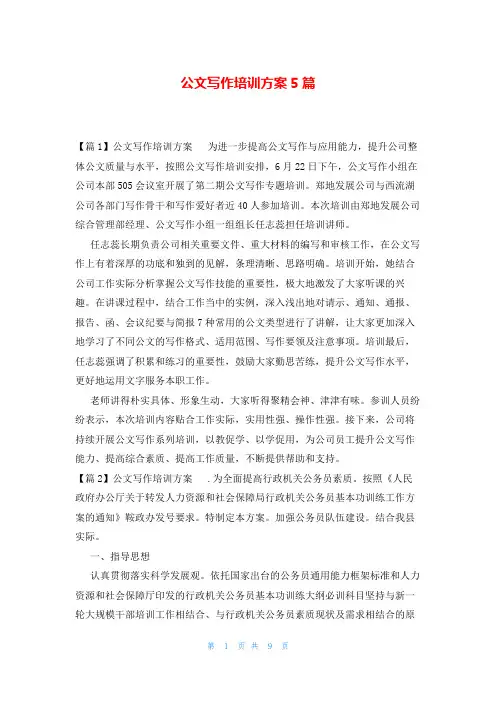 公文写作培训方案 5 篇

【篇 1】公文写作培训方案　为进一步提高公文写作与应用能力，提升公司整体公文质量与水平，按照公文写作培训安排，6 月 22 日下午，公文写作小组在公司本部 505 会议室开展了第二期公文写作专题培训。郑地发展公司与西流湖公司各部门写作骨干和写作爱好者近 40 人参加培训。本次培训由郑地发展公司综合管理部经理、公文写作小组一组组长任志蕊担任培训讲师。

任志蕊长期负责公司相关重要文件、重大材料的编写和审核工作，在公文写作上有着深厚的功底和独到的见解，条理清晰、思路明确。培训开始，她结合公司工作实际分析掌握公文写作技能的重要性，极大地激发了大家听课的兴趣。在讲课过程中，结合工作当中的实例，深入浅出地对请示、通知、通报、报告、函、会议纪要与简报 7 种常用的公文类型进行了讲解，让大家更加深入地学习了不同公文的写作格式、适用范围、写作要领及注意事项。培训最后，任志蕊强调了积累和练习的重要性，鼓励大家勤思苦练，提升公文写作水平，更好地运用文字服务本职工作。

老师讲得朴实具体、形象生动，大家听得聚精会神、津津有味。参训人员纷纷表示，本次培训内容贴合工作实际，实用性强、操作性强。接下来，公司将持续开展公文写作系列培训，以教促学、以学促用，为公司员工提升公文写作能力、提高综合素质、提高工作质量，不断提供帮助和支持。

【篇 2】公文写作培训方案　.为全面提高行政机关公务员素质。按照《人民政府办公厅关于转发人力资源和社会保障局行政机关公务员基本功训练工作方案的通知》鞍政办发号要求。特制定本方案。加强公务员队伍建设。结合我县实际。

一、指导思想

认真贯彻落实科学发展观。依托国家出台的公务员通用能力框架标准和人力资源和社会保障厅印发的行政机关公务员基本功训练大纲必训科目坚持与新一轮大规模干部培训工作相结合、与行政机关公务员素质现状及需求相结合的原

第 1 页 共 9 页